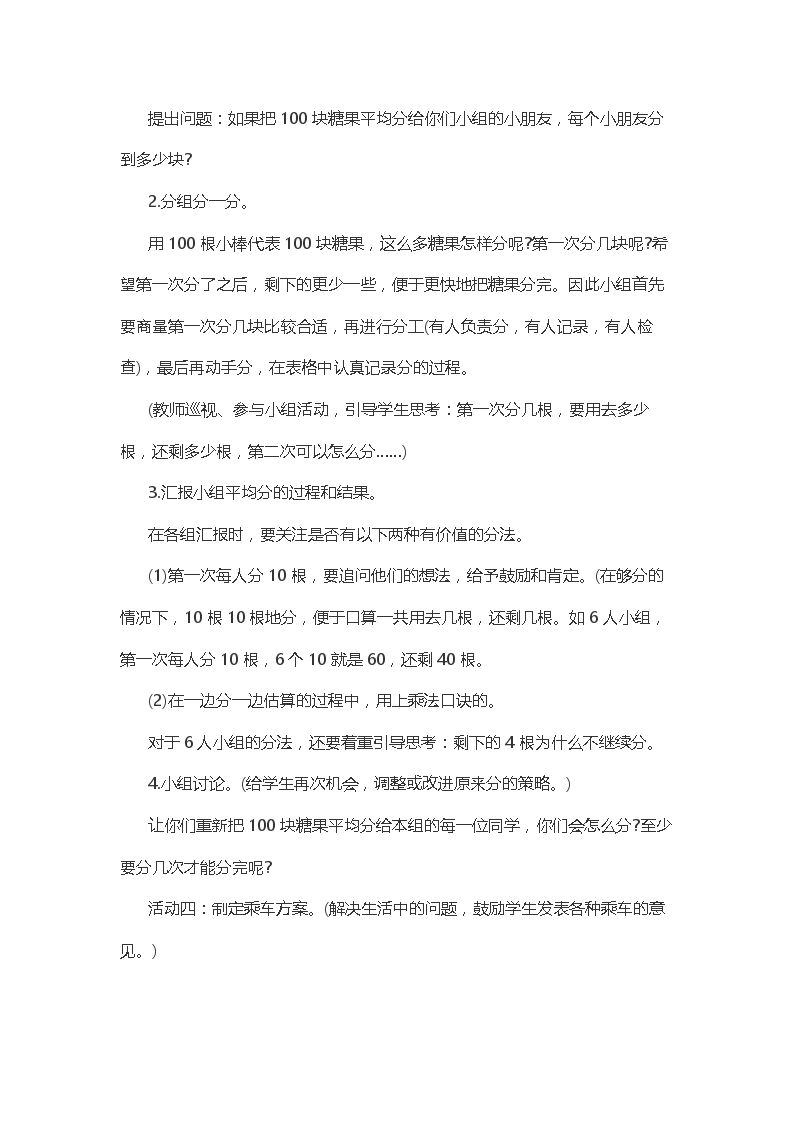 提出问题：如果把100块糖果平均分给你们小组的小朋友，每个小朋友分到多少块?

2.分组分一分。

用100根小棒代表100块糖果，这么多糖果怎样分呢?第一次分几块呢?希望第一次分了之后，剩下的更少一些，便于更快地把糖果分完。因此小组首先要商量第一次分几块比较合适，再进行分工(有人负责分，有人记录，有人检查)，最后再动手分，在表格中认真记录分的过程。

(教师巡视、参与小组活动，引导学生思考：第一次分几根，要用去多少根，还剩多少根，第二次可以怎么分......)

3.汇报小组平均分的过程和结果。

在各组汇报时，要关注是否有以下两种有价值的分法。

(1)第一次每人分10根，要追问他们的想法，给予鼓励和肯定。(在够分的情况下，10根10根地分，便于口算一共用去几根，还剩几根。如6人小组，第一次每人分10根，6个10就是60，还剩40根。

(2)在一边分一边估算的过程中，用上乘法口诀的。

对于6人小组的分法，还要着重引导思考：剩下的4根为什么不继续分。

4.小组讨论。(给学生再次机会，调整或改进原来分的策略。)

让你们重新把100块糖果平均分给本组的每一位同学，你们会怎么分?至少要分几次才能分完呢?

活动四：制定乘车方案。(解决生活中的问题，鼓励学生发表各种乘车的意见。)